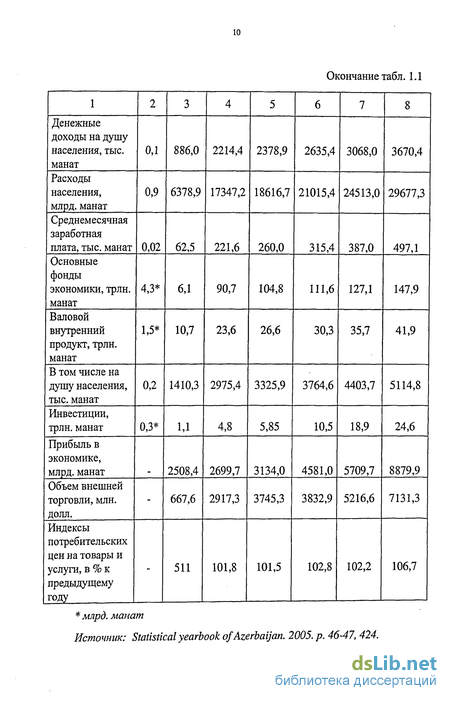 10

Окончание табл. 1.1

| 1 | 2 | 3 | 4 | 5 | 6 | 7 | 8 |
|---|---|---|---|---|---|---|---|
| Денежные доходы на душу населения, тыс. манат | 0,1 | 886,0 | 2214,4 | 2378,9 | 2635,4 | 3068,0 | 3670,4 |
| Расходы населения, млрд. манат | 0,9 | 6378,9 | 17347,2 | 18616,7 | 21015,4 | 24513,0 | 29677,3 |
| Среднемесячная заработная плата, тыс. манат | 0,02 | 62,5 | 221,6 | 260,0 | 315,4 | 387,0 | 497,1 |
| Основные фонды экономики, трлн. манат | 4,3* | 6,1 | 90,7 | 104,8 | 111,6 | 127,1 | 147,9 |
| Валовой внутренний продукт, трлн. манат | 1,5* | 10,7 | 23,6 | 26,6 | 30,3 | 35,7 | 41,9 |
| В том числе на душу населения, тыс. манат | 0,2 | 1410,3 | 2975,4 | 3325,9 | 3764,6 | 4403,7 | 5114,8 |
| Инвестиции, трлн. манат | 0,3* | 1,1 | 4,8 | 5,85 | 10,5 | 18,9 | 24,6 |
| Прибыль в экономике, млрд. манат | - | 2508,4 | 2699,7 | 3134,0 | 4581,0 | 5709,7 | 8879,9 |
| Объем внешней торговли, млн. долл. | - | 667,6 | 2917,3 | 3745,3 | 3832,9 | 5216,6 | 7131,3 |
| Индексы потребительских цен на товары и услуги, в % к предыдущему году | - | 511 | 101,8 | 101,5 | 102,8 | 102,2 | 106,7 |

* млрд. манат

Источник: Statistical yearbook of Azerbaijan. 2005. p. 46-47, 424.

dsLib.net
библиотека диссертаций